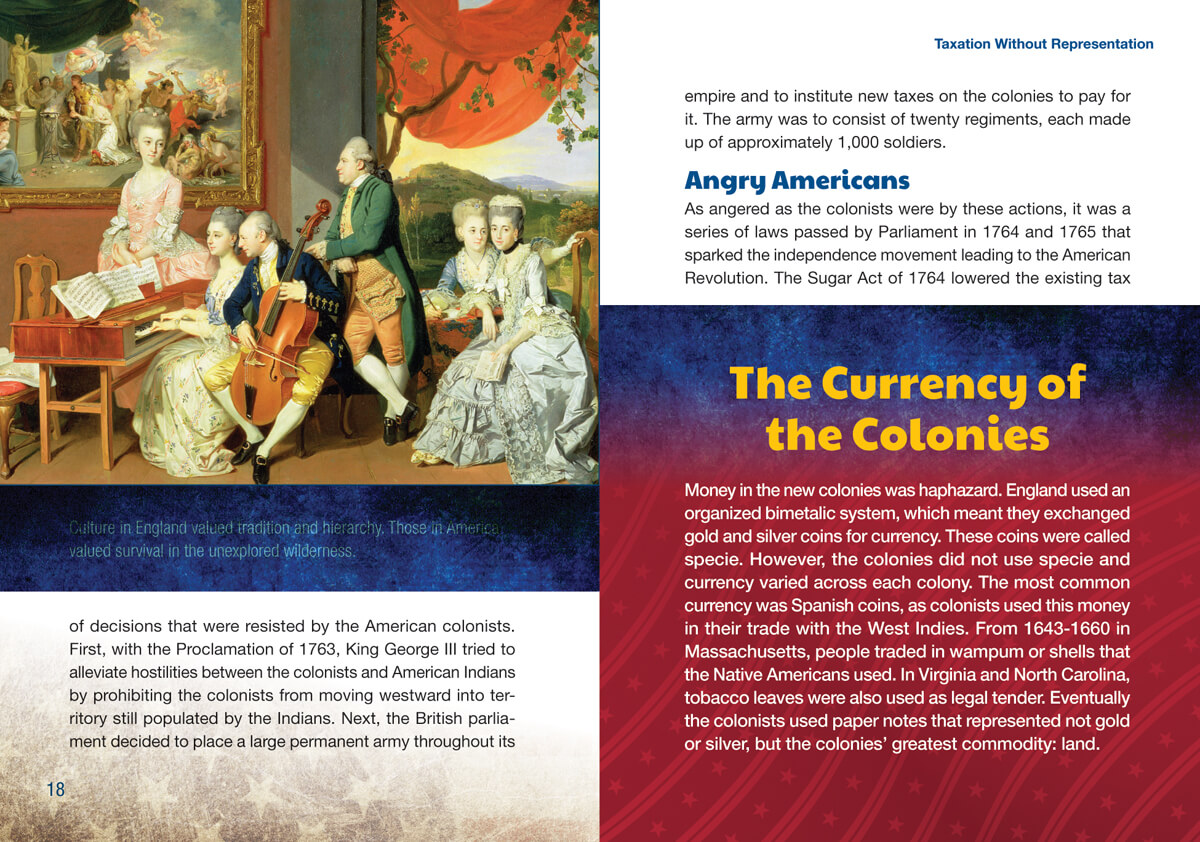 Culture in England valued tradition and hierarchy. Those in America valued survival in the unexplored wilderness.

of decisions that were resisted by the American colonists. First, with the Proclamation of 1763, King George III tried to alleviate hostilities between the colonists and American Indians by prohibiting the colonists from moving westward into territory still populated by the Indians. Next, the British parliament decided to place a large permanent army throughout its

18

Taxation Without Representation

empire and to institute new taxes on the colonies to pay for it. The army was to consist of twenty regiments, each made up of approximately 1,000 soldiers.

Angry Americans

As angered as the colonists were by these actions, it was a series of laws passed by Parliament in 1764 and 1765 that sparked the independence movement leading to the American Revolution. The Sugar Act of 1764 lowered the existing tax

The Currency of the Colonies

Money in the new colonies was haphazard. England used an organized bimetalic system, which meant they exchanged gold and silver coins for currency. These coins were called specie. However, the colonies did not use specie and currency varied across each colony. The most common currency was Spanish coins, as colonists used this money in their trade with the West Indies. From 1643-1660 in Massachusetts, people traded in wampum or shells that the Native Americans used. In Virginia and North Carolina, tobacco leaves were also used as legal tender. Eventually the colonists used paper notes that represented not gold or silver, but the colonies' greatest commodity: land.